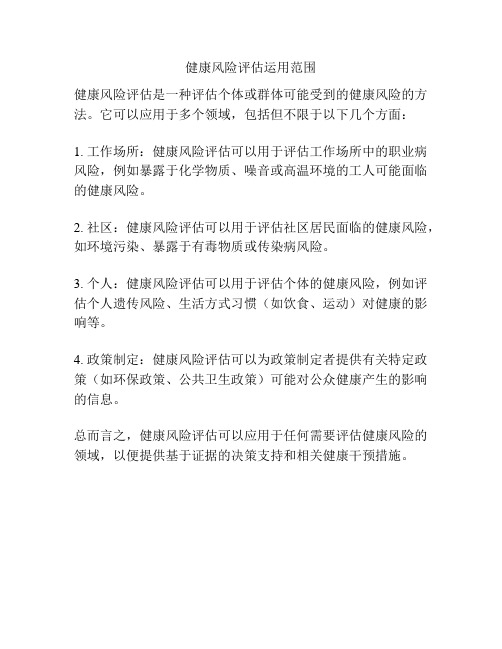 健康风险评估运用范围

健康风险评估是一种评估个体或群体可能受到的健康风险的方法。它可以应用于多个领域，包括但不限于以下几个方面：

1. 工作场所：健康风险评估可以用于评估工作场所中的职业病风险，例如暴露于化学物质、噪音或高温环境的工人可能面临的健康风险。

2. 社区：健康风险评估可以用于评估社区居民面临的健康风险，如环境污染、暴露于有毒物质或传染病风险。

3. 个人：健康风险评估可以用于评估个体的健康风险，例如评估个人遗传风险、生活方式习惯（如饮食、运动）对健康的影响等。

4. 政策制定：健康风险评估可以为政策制定者提供有关特定政策（如环保政策、公共卫生政策）可能对公众健康产生的影响的信息。

总而言之，健康风险评估可以应用于任何需要评估健康风险的领域，以便提供基于证据的决策支持和相关健康干预措施。